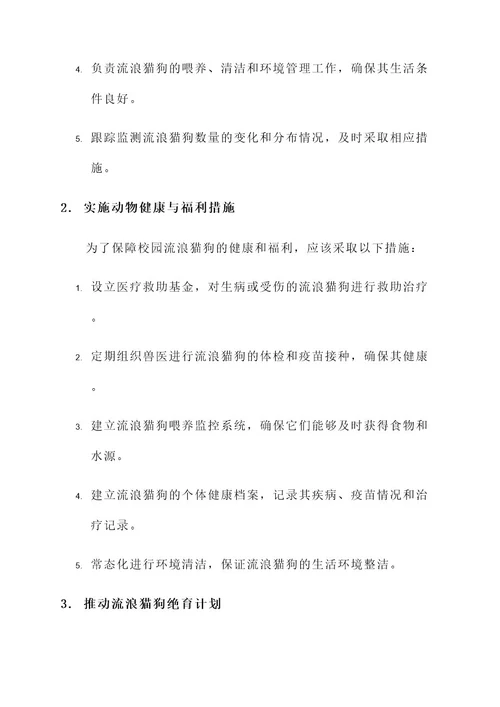 4. 负责流浪猫狗的喂养、清洁和环境管理工作，确保其生活条件良好。

5. 跟踪监测流浪猫狗数量的变化和分布情况，及时采取相应措施。

2. 实施动物健康与福利措施

为了保障校园流浪猫狗的健康和福利，应该采取以下措施：

1. 设立医疗救助基金，对生病或受伤的流浪猫狗进行救助治疗。

2. 定期组织兽医进行流浪猫狗的体检和疫苗接种，确保其健康。

3. 建立流浪猫狗喂养监控系统，确保它们能够及时获得食物和水源。

4. 建立流浪猫狗的个体健康档案，记录其疾病、疫苗情况和治疗记录。

5. 常态化进行环境清洁，保证流浪猫狗的生活环境整洁。

3. 推动流浪猫狗绝育计划